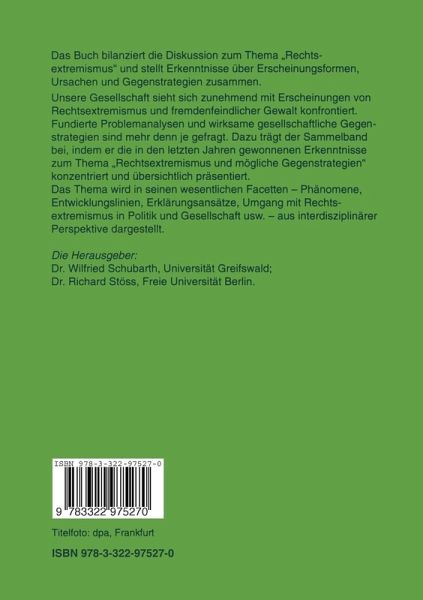 Das Buch bilanziert die Diskussion zum Thema „Rechtsextremismus“ und stellt Erkenntnisse über Erscheinungsformen, Ursachen und Gegenstrategien zusammen.

Unsere Gesellschaft sieht sich zunehmend mit Erscheinungen von Rechtsextremismus und fremdenfeindlicher Gewalt konfrontiert. Fundierte Problemanalysen und wirksame gesellschaftliche Gegenstrategien sind mehr denn je gefragt. Dazu trägt der Sammelband bei, indem er die in den letzten Jahren gewonnenen Erkenntnisse zum Thema „Rechtsextremismus und mögliche Gegenstrategien“ konzentriert und übersichtlich präsentiert.
Das Thema wird in seinen wesentlichen Facetten – Phänomene, Entwicklungslinien, Erklärungsansätze, Umgang mit Rechtsextremismus in Politik und Gesellschaft usw. – aus interdisziplinärer Perspektive dargestellt.

Die Herausgeber:
Dr. Wilfried Schubarth, Universität Greifswald;
Dr. Richard Stöss, Freie Universität Berlin.

ISBN 978-3-322-97527-0

9 783322 975270

Titelfoto: dpa, Frankfurt

ISBN 978-3-322-97527-0